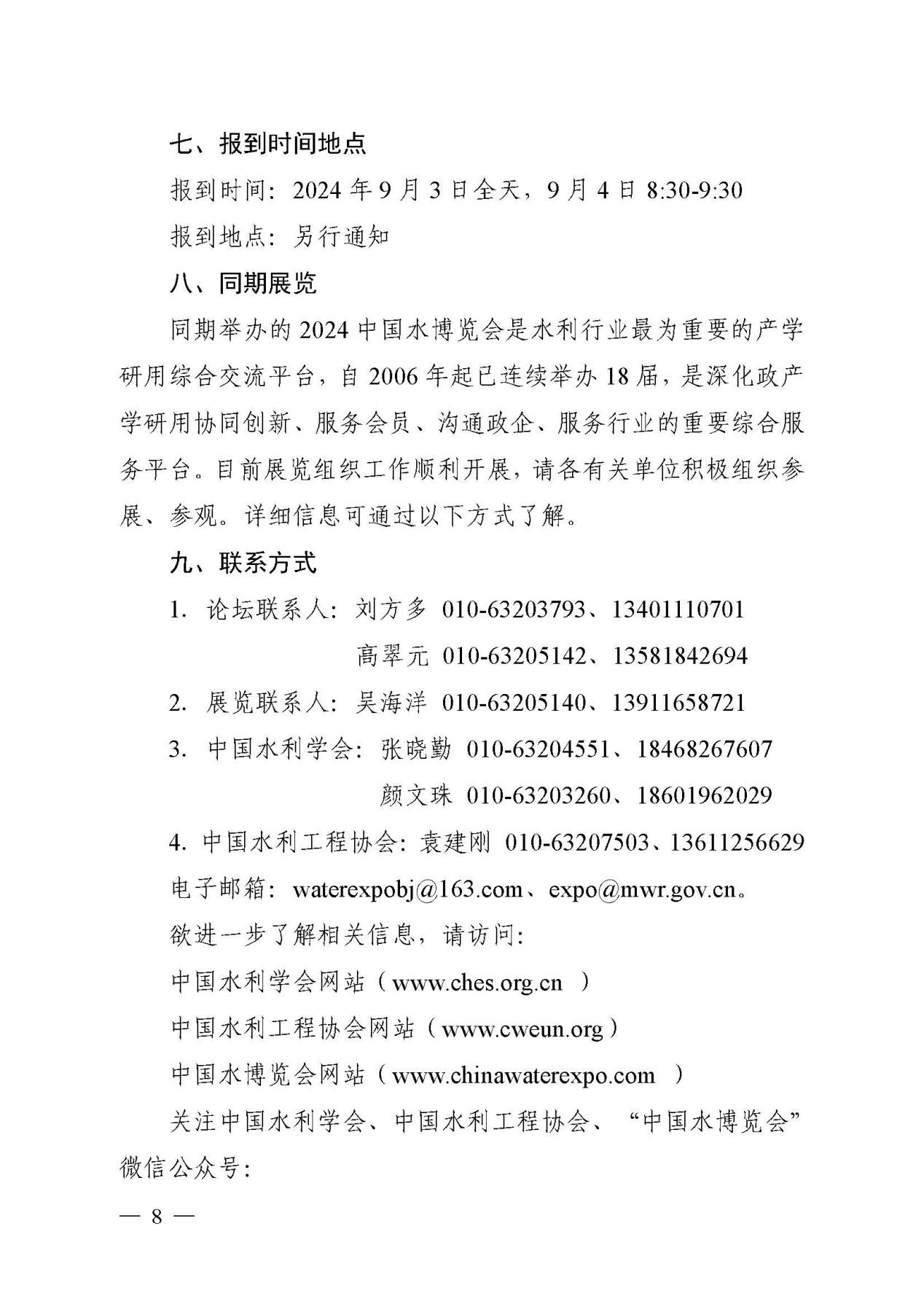 七、报到时间地点

报到时间：2024 年 9 月 3 日全天，9 月 4 日 8:30-9:30

报到地点：另行通知

八、同期展览

同期举办的 2024 中国水博览会是水利行业最为重要的产学研用综合交流平台，自 2006 年起已连续举办 18 届，是深化政产学研用协同创新、服务会员、沟通政企、服务行业的重要综合服务平台。目前展览组织工作顺利开展，请各有关单位积极组织参展、参观。详细信息可通过以下方式了解。

九、联系方式

1. 论坛联系人：刘方多 010-63203793、13401110701

高翠元 010-63205142、13581842694

2. 展览联系人：吴海洋 010-63205140、13911658721

3. 中国水利学会：张晓勤 010-63204551、18468267607

颜文珠 010-63203260、18601962029

4. 中国水利工程协会：袁建刚 010-63207503、13611256629

电子邮箱：waterexpobj@163.com、expo@mwr.gov.cn。

欲进一步了解相关信息，请访问：

中国水利学会网站（www.ches.org.cn ）

中国水利工程协会网站（www.cweun.org）

中国水博览会网站（www.chinawaterexpo.com ）

关注中国水利学会、中国水利工程协会、“中国水博览会”微信公众号：

— 8 —